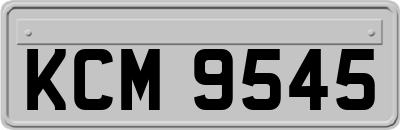 KCM 9545